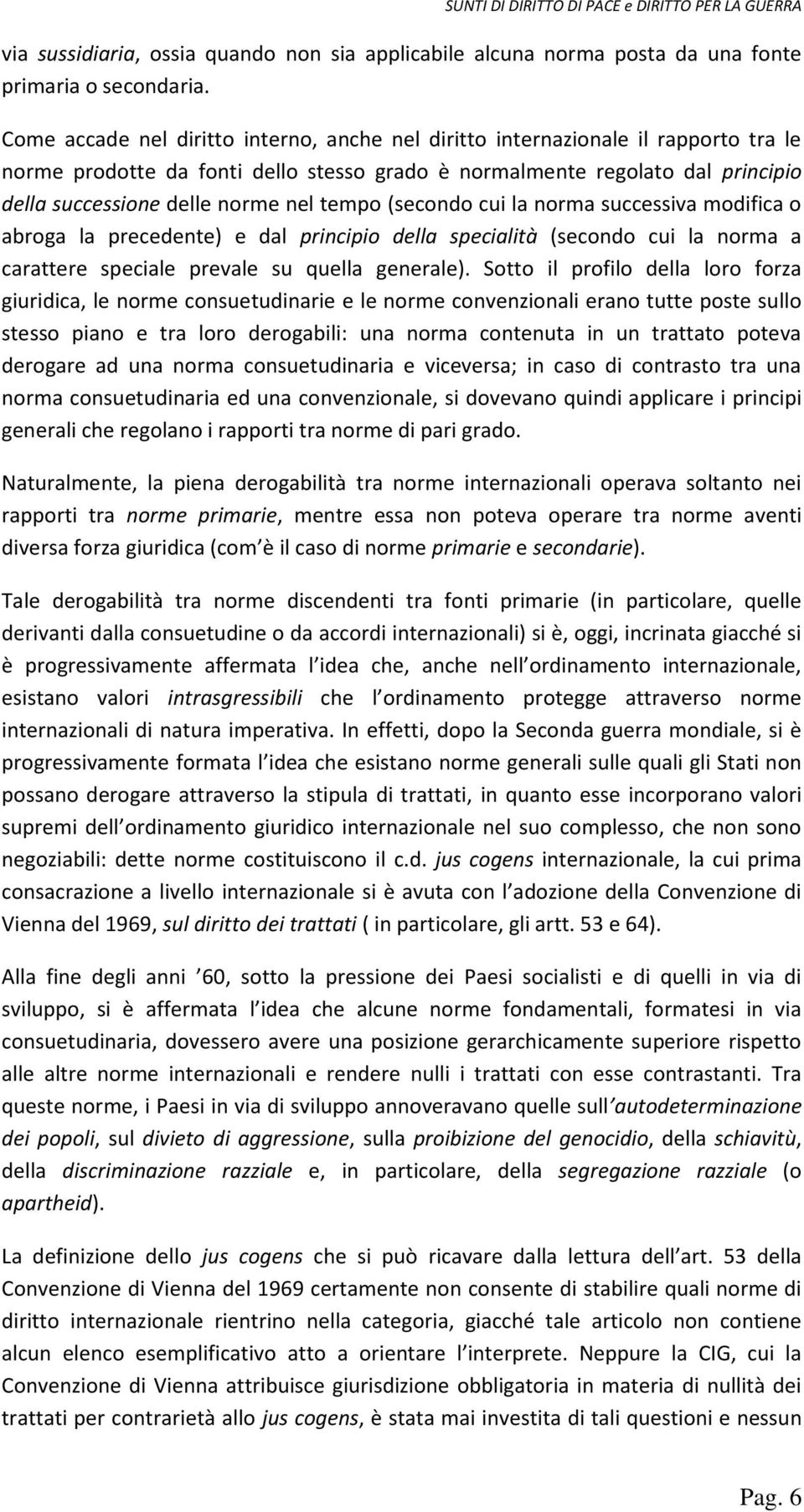 SUNTI DI DIRITTO DI PACE e DIRITTO PER LA GUERRA

via sussidiaria, ossia quando non sia applicabile alcuna norma posta da una fonte primaria o secondaria.

Come accade nel diritto interno, anche nel diritto internazionale il rapporto tra le norme prodotte da fonti dello stesso grado è normalmente regolato dal principio della successione delle norme nel tempo (secondo cui la norma successiva modifica o abroga la precedente) e dal principio della specialità (secondo cui la norma a carattere speciale prevale su quella generale). Sotto il profilo della loro forza giuridica, le norme consuetudinarie e le norme convenzionali erano tutte poste sullo stesso piano e tra loro derogabili: una norma contenuta in un trattato poteva derogare ad una norma consuetudinaria e viceversa; in caso di contrasto tra una norma consuetudinaria ed una convenzionale, si dovevano quindi applicare i principi generali che regolano i rapporti tra norme di pari grado.

Naturalmente, la piena derogabilità tra norme internazionali operava soltanto nei rapporti tra norme primarie, mentre essa non poteva operare tra norme aventi diversa forza giuridica (com è il caso di norme primarie e secondarie).

Tale derogabilità tra norme discendenti tra fonti primarie (in particolare, quelle derivanti dalla consuetudine o da accordi internazionali) si è, oggi, incrinata giacché si è progressivamente affermata l idea che, anche nell ordinamento internazionale, esistano valori intrasgressibili che l ordinamento protegge attraverso norme internazionali di natura imperativa. In effetti, dopo la Seconda guerra mondiale, si è progressivamente formata l idea che esistano norme generali sulle quali gli Stati non possano derogare attraverso la stipula di trattati, in quanto esse incorporano valori supremi dell ordinamento giuridico internazionale nel suo complesso, che non sono negoziabili: dette norme costituiscono il c.d. jus cogens internazionale, la cui prima consacrazione a livello internazionale si è avuta con l adozione della Convenzione di Vienna del 1969, sul diritto dei trattati ( in particolare, gli artt. 53 e 64).

Alla fine degli anni 60, sotto la pressione dei Paesi socialisti e di quelli in via di sviluppo, si è affermata l idea che alcune norme fondamentali, formatesi in via consuetudinaria, dovessero avere una posizione gerarchicamente superiore rispetto alle altre norme internazionali e rendere nulli i trattati con esse contrastanti. Tra queste norme, i Paesi in via di sviluppo annoveravano quelle sull autodeterminazione dei popoli, sul divieto di aggressione, sulla proibizione del genocidio, della schiavitù, della discriminazione razziale e, in particolare, della segregazione razziale (o apartheid).

La definizione dello jus cogens che si può ricavare dalla lettura dell art. 53 della Convenzione di Vienna del 1969 certamente non consente di stabilire quali norme di diritto internazionale rientrino nella categoria, giacché tale articolo non contiene alcun elenco esemplificativo atto a orientare l interprete. Neppure la CIG, cui la Convenzione di Vienna attribuisce giurisdizione obbligatoria in materia di nullità dei trattati per contrarietà allo jus cogens, è stata mai investita di tali questioni e nessun

Pag. 6